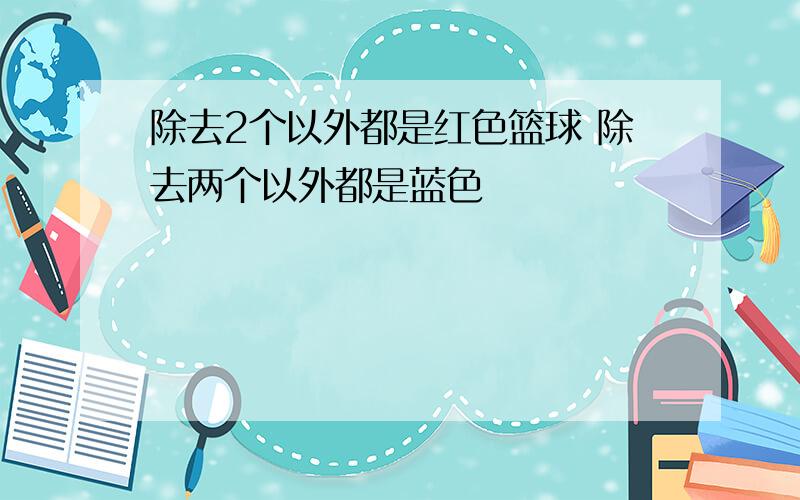 除去2个以外都是红色篮球 除去两个以外都是蓝色